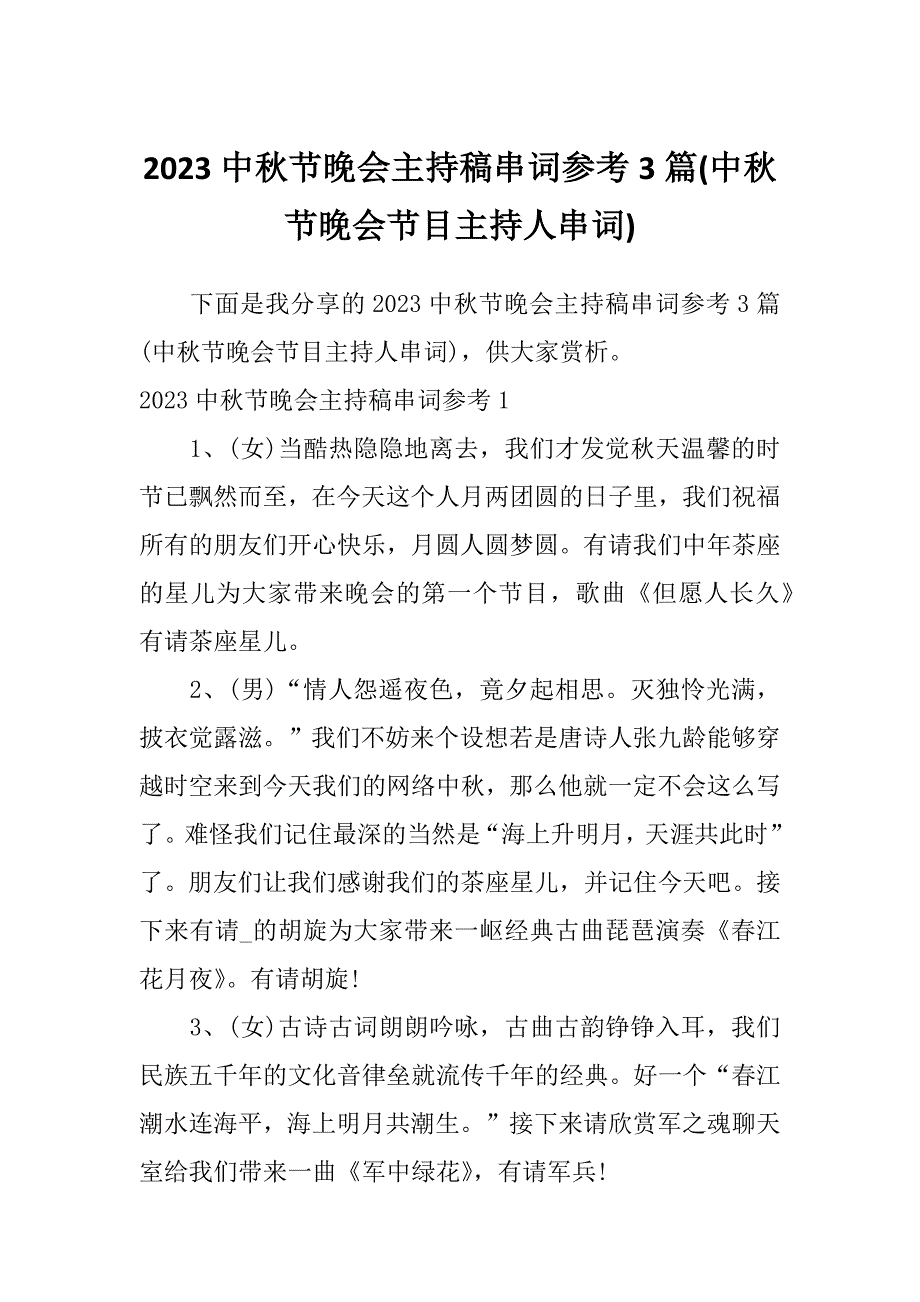 2023 中秋节晚会主持稿串词参考 3 篇(中秋节晚会节目主持人串词)

下面是我分享的 2023 中秋节晚会主持稿串词参考 3 篇(中秋节晚会节目主持人串词)，供大家赏析。

2023 中秋节晚会主持稿串词参考 1

1、(女)当酷热隐隐地离去，我们才发觉秋天温馨的时节已飘然而至，在今天这个人月两团圆的日子里，我们祝福所有的朋友们开心快乐，月圆人圆梦圆。有请我们中年茶座的星儿为大家带来晚会的第一个节目，歌曲《但愿人长久》有请茶座星儿。

2、(男)“情人怨遥夜色，竟夕起相思。灭独怜光满，披衣觉露滋。”我们不妨来个设想若是唐诗人张九龄能够穿越时空来到今天我们的网络中秋，那么他就一定不会这么写了。难怪我们记住最深的当然是“海上升明月，天涯共此时”了。朋友们让我们感谢我们的茶座星儿，并记住今天吧。接下来有请_的胡旋为大家带来一岖经典古曲琵琶演奏《春江花月夜》。有请胡旋!

3、(女)古诗古词朗朗吟咏，古曲古韵铮铮入耳，我们民族五千年的文化音律垒就流传千年的经典。好一个“春江潮水连海平，海上明月共潮生。”接下来请欣赏军之魂聊天室给我们带来一曲《军中绿花》，有请军兵!